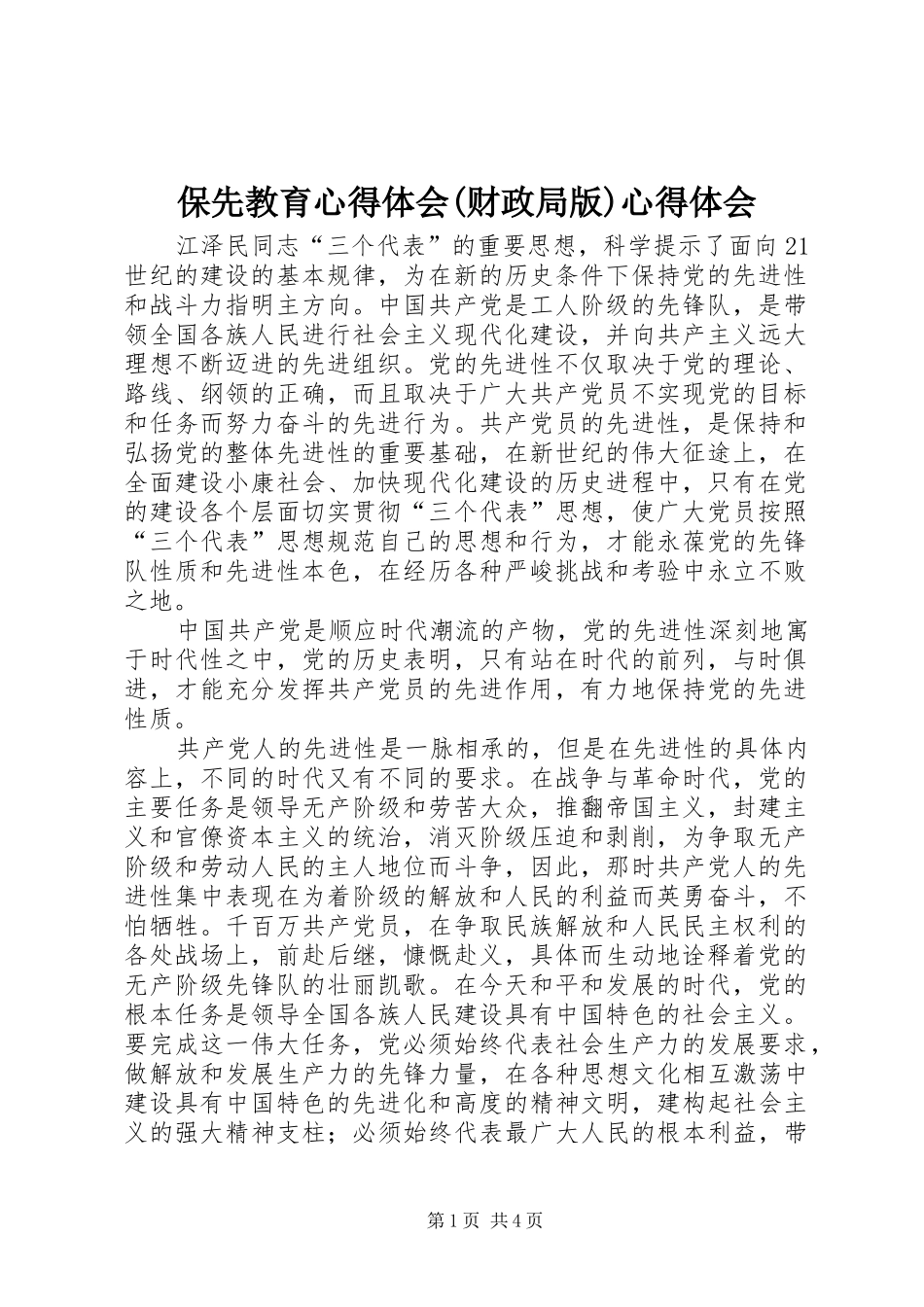 保先教育心得体会(财政局版)心得体会

江泽民同志“三个代表”的重要思想，科学提示了面向21世纪的建设的基本规律，为在新的历史条件下保持党的先进性和战斗力指明主方向。中国共产党是工人阶级的先锋队，是带领全国各族人民进行社会主义现代化建设，并向共产主义远大理想不断迈进的先进组织。党的先进性不仅取决于党的理论、路线、纲领的正确，而且取决于广大共产党员不实现党的目标和任务而努力奋斗的先进行为。共产党员的先进性，是保持和弘扬党的整体先进性的重要基础，在新世纪的伟大征途上，在全面建设小康社会、加快现代化建设的历史进程中，只有在党的建设各个层面切实贯彻“三个代表”思想，使广大党员按照“三个代表”思想规范自己的思想和行为，才能永葆党的先锋队性质和先进性本色，在经历各种严峻挑战和考验中永立不败之地。

中国共产党是顺应时代潮流的产物，党的先进性深刻地寓于时代性之中，党的历史表明，只有站在时代的前列，与时俱进，才能充分发挥共产党员的先进作用，有力地保持党的先进性质。

共产党人的先进性是一脉相承的，但是在先进性的具体内容上，不同的时代又有不同的要求。在战争与革命时代，党的主要任务是领导无产阶级和劳苦大众，推翻帝国主义，封建主义和官僚资本主义的统治，消灭阶级压迫和剥削，为争取无产阶级和劳动人民的主人地位而斗争，因此，那时共产党人的先进性集中表现在为着阶级的解放和人民的利益而英勇奋斗，不怕牺牲。千百万共产党员，在争取民族解放和人民民主权利的各处战场上，前赴后继，慷慨赴义，具体而生动地诠释着党的无产阶级先锋队的壮丽凯歌。在今天和平和发展的时代，党的根本任务是领导全国各族人民建设具有中国特色的社会主义。要完成这一伟大任务，党必须始终代表社会生产力的发展要求，做解放和发展生产力的先锋力量，在各种思想文化相互激荡中建设具有中国特色的先进化和高度的精神文明，建构起社会主义的强大精神支柱；必须始终代表最广大人民的根本利益，带

第1页 共4页